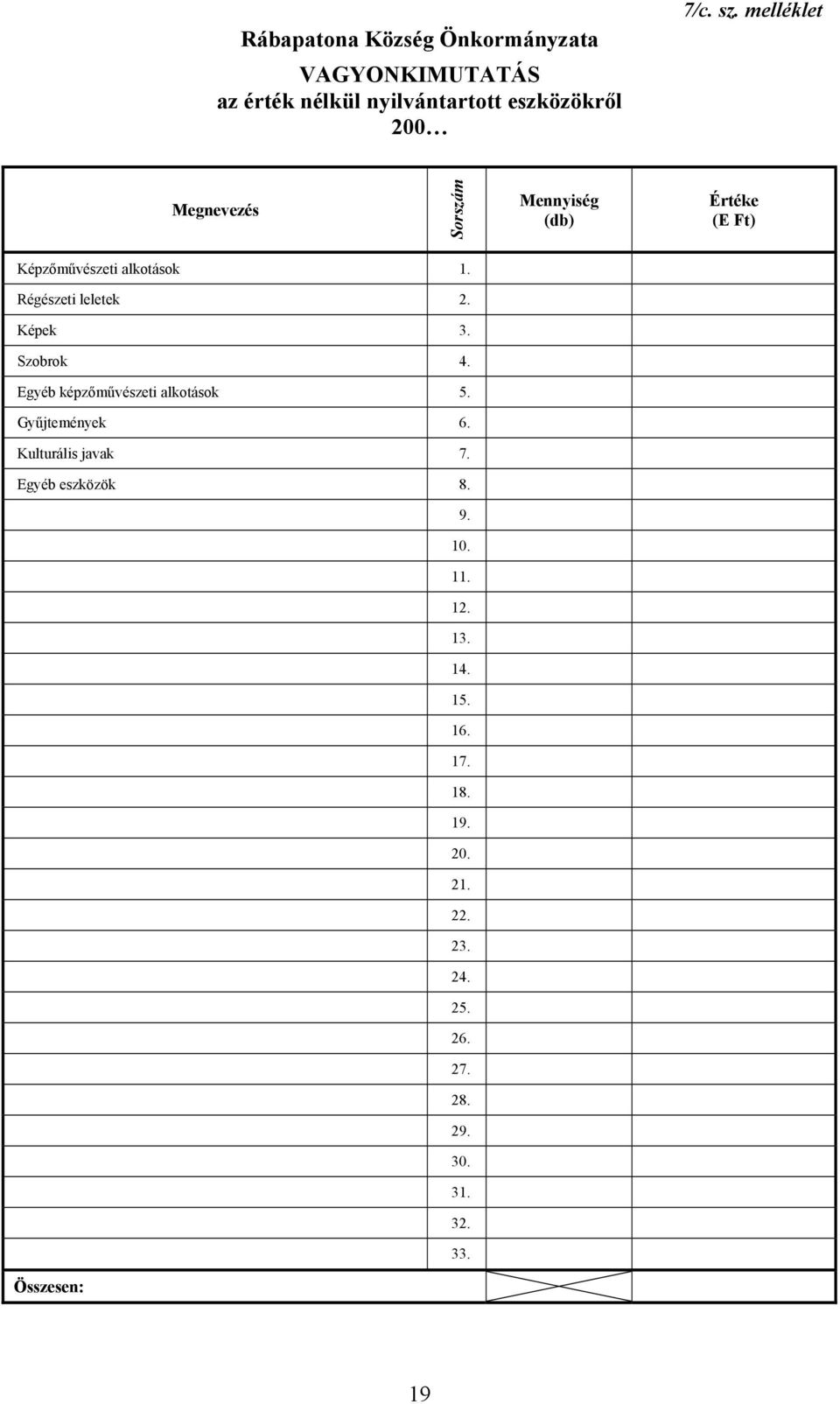 7/c. sz. melléklet

Rábapatona Község Önkormányzata

VAGYONKIMUTATÁS
az érték nélkül nyilvántartott eszközökről
200…

| Megnevezés | Sorszám | Mennyiség (db) | Értéke (E Ft) |
|---|---|---|---|
| Képzőművészeti alkotások | 1. | | |
| Régészeti leletek | 2. | | |
| Képek | 3. | | |
| Szobrok | 4. | | |
| Egyéb képzőművészeti alkotások | 5. | | |
| Gyűjtemények | 6. | | |
| Kulturális javak | 7. | | |
| Egyéb eszközök | 8. | | |
| | 9. | | |
| | 10. | | |
| | 11. | | |
| | 12. | | |
| | 13. | | |
| | 14. | | |
| | 15. | | |
| | 16. | | |
| | 17. | | |
| | 18. | | |
| | 19. | | |
| | 20. | | |
| | 21. | | |
| | 22. | | |
| | 23. | | |
| | 24. | | |
| | 25. | | |
| | 26. | | |
| | 27. | | |
| | 28. | | |
| | 29. | | |
| | 30. | | |
| | 31. | | |
| | 32. | | |
| | 33. | | |
| Összesen: | | | |

19